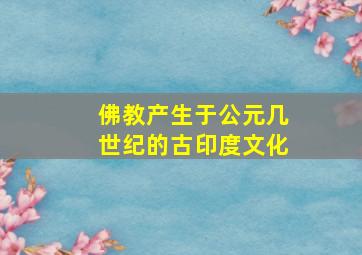 佛教产生于公元几世纪的古印度文化